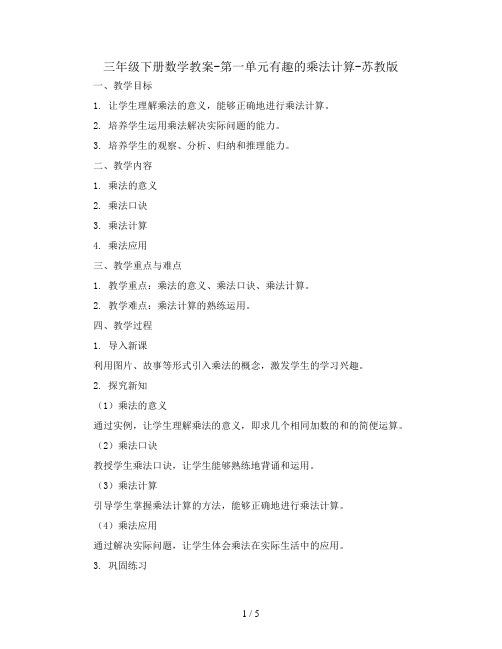 三年级下册数学教案-第一单元有趣的乘法计算-苏教版

一、教学目标

1. 让学生理解乘法的意义，能够正确地进行乘法计算。

2. 培养学生运用乘法解决实际问题的能力。

3. 培养学生的观察、分析、归纳和推理能力。

二、教学内容

1. 乘法的意义

2. 乘法口诀

3. 乘法计算

4. 乘法应用

三、教学重点与难点

1. 教学重点：乘法的意义、乘法口诀、乘法计算。

2. 教学难点：乘法计算的熟练运用。

四、教学过程

1. 导入新课

利用图片、故事等形式引入乘法的概念，激发学生的学习兴趣。

2. 探究新知

（1）乘法的意义

通过实例，让学生理解乘法的意义，即求几个相同加数的和的简便运算。

（2）乘法口诀

教授学生乘法口诀，让学生能够熟练地背诵和运用。

（3）乘法计算

引导学生掌握乘法计算的方法，能够正确地进行乘法计算。

（4）乘法应用

通过解决实际问题，让学生体会乘法在实际生活中的应用。

3. 巩固练习

1 / 5